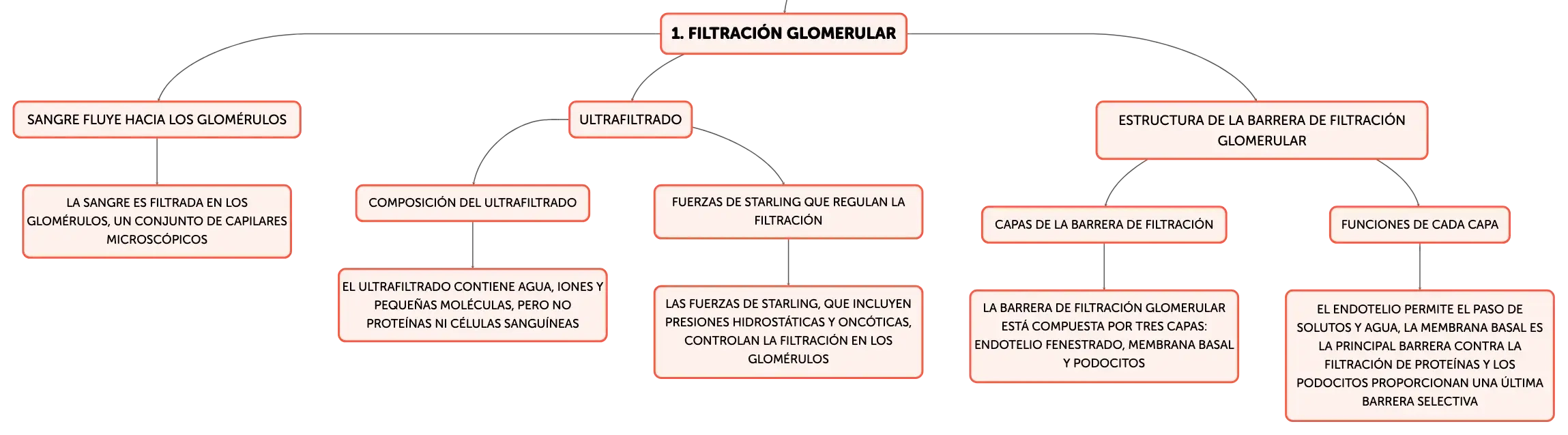 1. FILTRACIÓN GLOMERULAR

SANGRE FLUYE HACIA LOS GLOMÉRULOS

LA SANGRE ES FILTRADA EN LOS GLOMÉRULOS, UN CONJUNTO DE CAPILARES MICROSCÓPICOS

ULTRAFILTRADO

COMPOSICIÓN DEL ULTRAFILTRADO

EL ULTRAFILTRADO CONTIENE AGUA, IONES Y PEQUEÑAS MOLÉCULAS, PERO NO PROTEÍNAS NI CÉLULAS SANGUÍNEAS

FUERZAS DE STARLING QUE REGULAN LA FILTRACIÓN

LAS FUERZAS DE STARLING, QUE INCLUYEN PRESIONES HIDROSTÁTICAS Y ONCÓTICAS, CONTROLAN LA FILTRACIÓN EN LOS GLOMÉRULOS

ESTRUCTURA DE LA BARRERA DE FILTRACIÓN GLOMERULAR

CAPAS DE LA BARRERA DE FILTRACIÓN

LA BARRERA DE FILTRACIÓN GLOMERULAR ESTÁ COMPUESTA POR TRES CAPAS: ENDOTELIO FENESTRADO, MEMBRANA BASAL Y PODOCITOS

FUNCIONES DE CADA CAPA

EL ENDOTELIO PERMITE EL PASO DE SOLUTOS Y AGUA, LA MEMBRANA BASAL ES LA PRINCIPAL BARRERA CONTRA LA FILTRACIÓN DE PROTEÍNAS Y LOS PODOCITOS PROPORCIONAN UNA ÚLTIMA BARRERA SELECTIVA